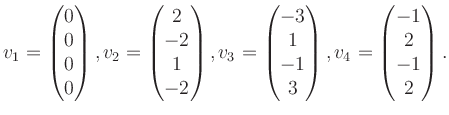 $v_1 = \begin{pmatrix} 0 \\ 0 \\ 0 \\ 0 \end{pmatrix}, v_2 = \begin{pmatrix} 2 \\ -2 \\ 1 \\ -2 \end{pmatrix}, v_3 = \begin{pmatrix} -3 \\ 1 \\ -1 \\ 3 \end{pmatrix}, v_4 = \begin{pmatrix} -1 \\ 2 \\ -1 \\ 2 \end{pmatrix}.$